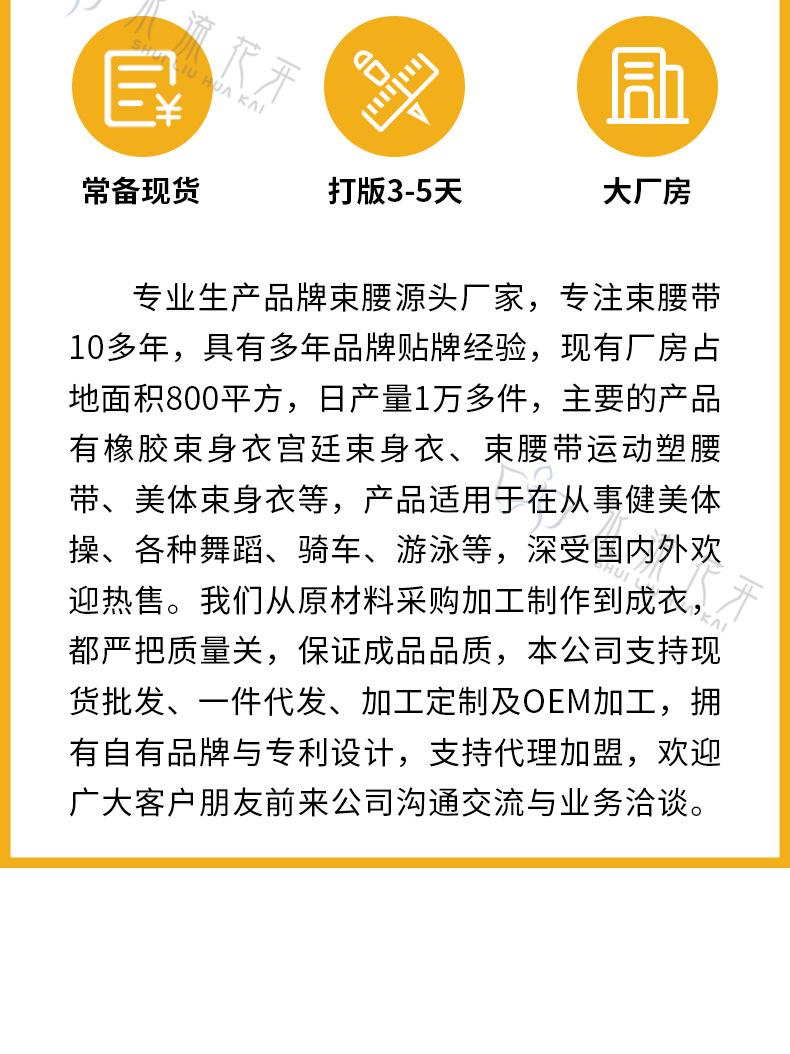 常备现货

打版3-5天

大厂房

专业生产品牌束腰源头厂家，专注束腰带10多年，具有多年品牌贴牌经验，现有厂房占地面积800平方，日产量1万多件，主要的产品有橡胶束身衣宫廷束身衣、束腰带运动塑腰带、美体束身衣等，产品适用于在从事健美体操、各种舞蹈、骑车、游泳等，深受国内外欢迎热售。我们从原材料采购加工制作到成衣，都严把质量关，保证成品品质，本公司支持现货批发、一件代发、加工定制及OEM加工，拥有自有品牌与专利设计，支持代理加盟，欢迎广大客户朋友前来公司沟通交流与业务洽谈。

水流花开
SHUI LIU HUA KAI